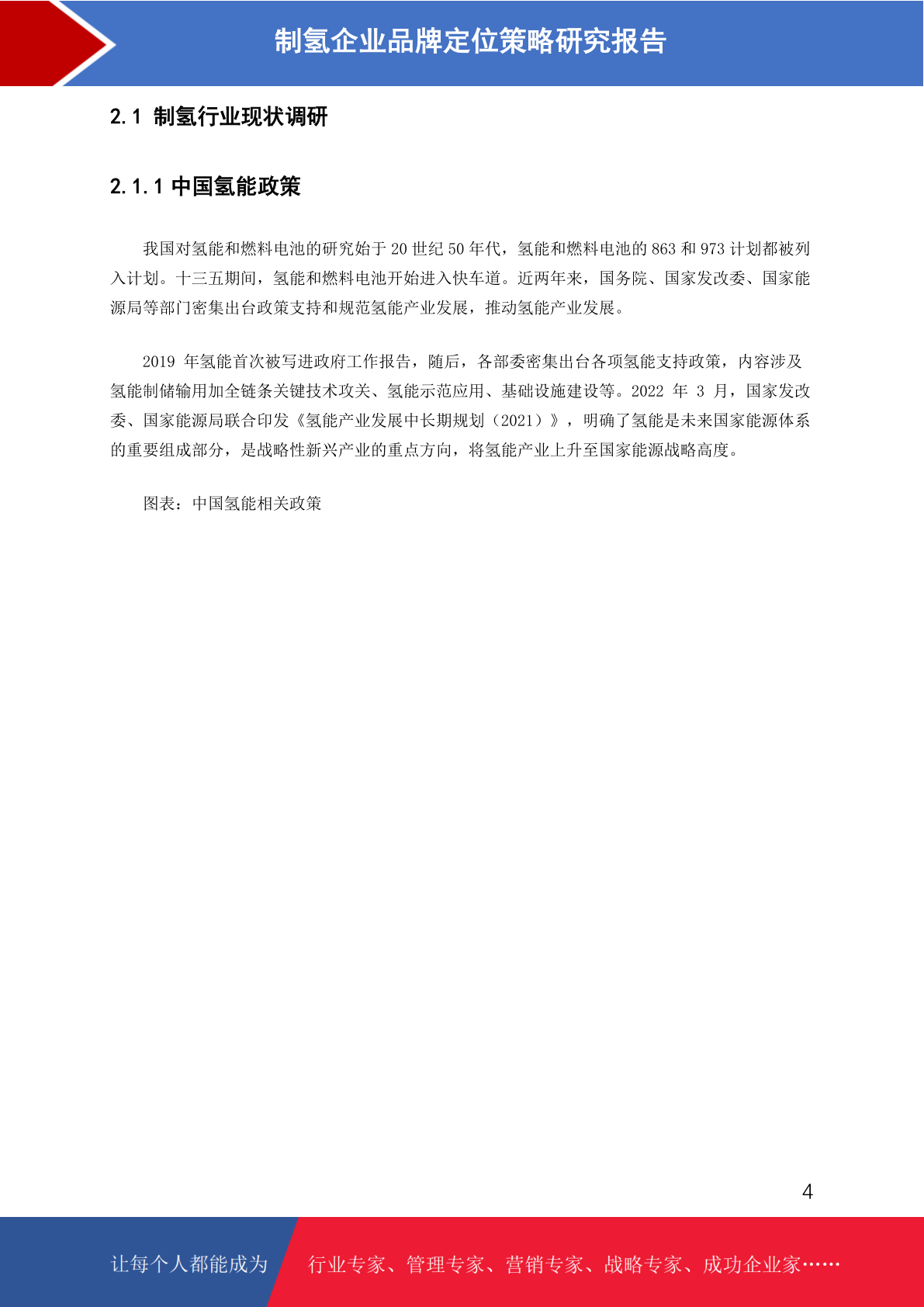 制氢企业品牌定位策略研究报告

2.1 制氢行业现状调研

2.1.1 中国氢能政策

我国对氢能和燃料电池的研究始于 20 世纪 50 年代，氢能和燃料电池的 863 和 973 计划都被列入计划。十三五期间，氢能和燃料电池开始进入快车道。近两年来，国务院、国家发改委、国家能源局等部门密集出台政策支持和规范氢能产业发展，推动氢能产业发展。

2019 年氢能首次被写进政府工作报告，随后，各部委密集出台各项氢能支持政策，内容涉及氢能制储输用加全链条关键技术攻关、氢能示范应用、基础设施建设等。2022 年 3 月，国家发改委、国家能源局联合印发《氢能产业发展中长期规划（2021）》，明确了氢能是未来国家能源体系的重要组成部分，是战略性新兴产业的重点方向，将氢能产业上升至国家能源战略高度。

图表：中国氢能相关政策

4

让每个人都能成为 行业专家、管理专家、营销专家、战略专家、成功企业家……